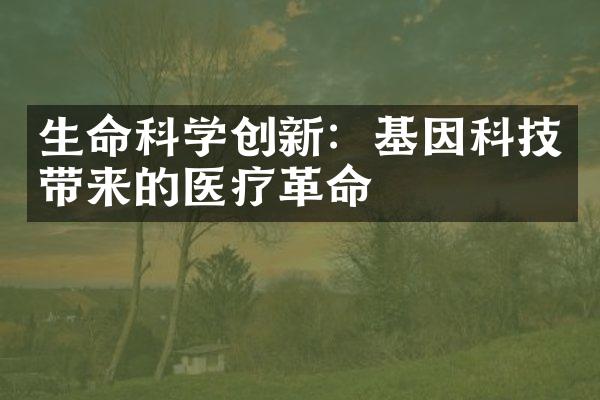 生命科学创新：基因科技带来的医疗革命